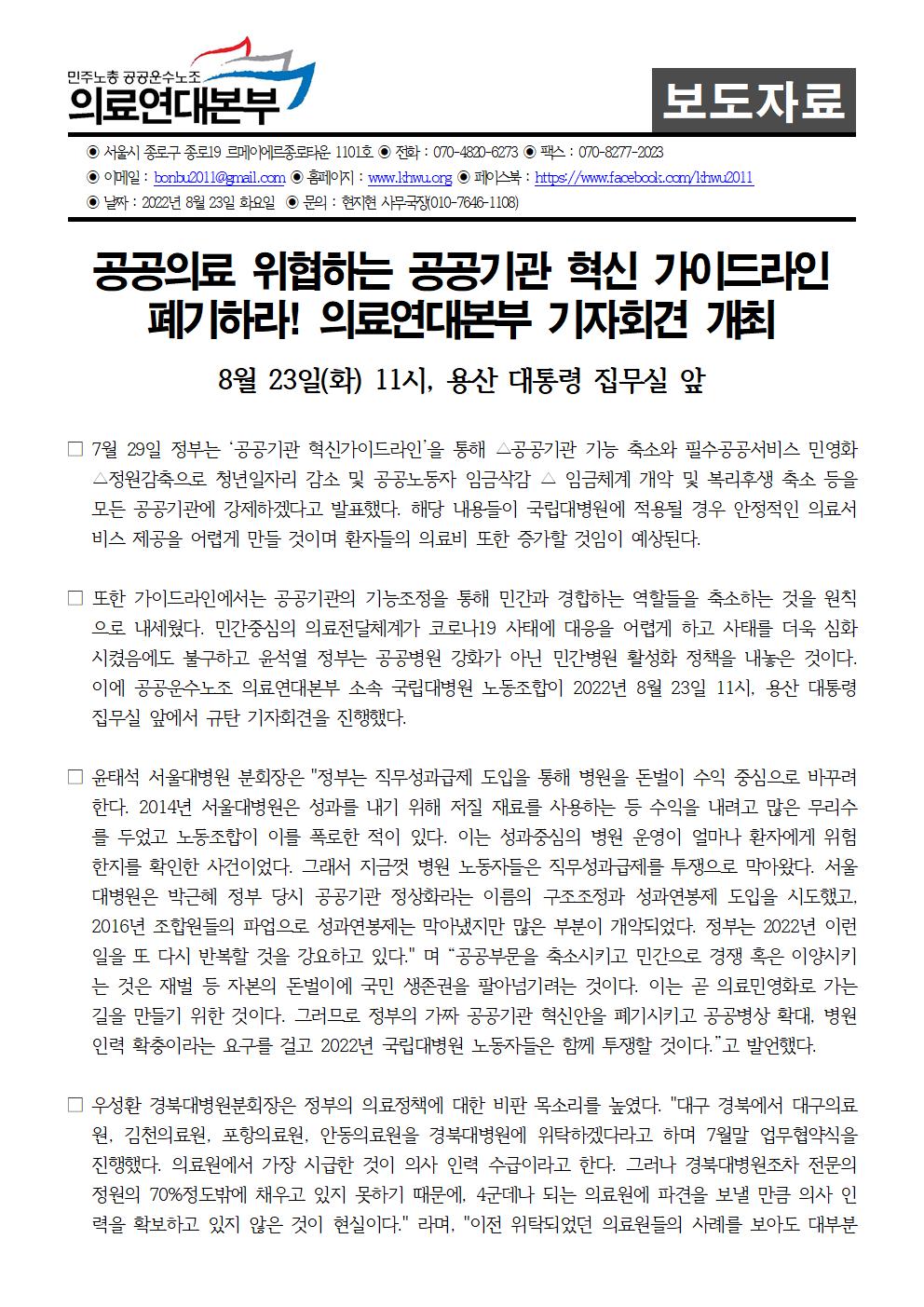 민주노총 공공운수노조
의료연대본부

보도자료

◉ 서울시 종로구 종로19 르메이에르종로타운 1101호 ◉ 전화 : 070-4820-6273 ◉ 팩스 : 070-8277-2023
◉ 이메일 : bonbu2011@gmail.com ◉ 홈페이지 : www.khwu.org ◉ 페이스북 : https://www.facebook.com/khwu2011
◉ 날짜 : 2022년 8월 23일 화요일 ◉ 문의 : 현지현 사무국장(010-7646-1108)

공공의료 위협하는 공공기관 혁신 가이드라인 폐기하라! 의료연대본부 기자회견 개최

8월 23일(화) 11시, 용산 대통령 집무실 앞

□ 7월 29일 정부는 '공공기관 혁신가이드라인'을 통해 △공공기관 기능 축소와 필수공공서비스 민영화 △정원감축으로 청년일자리 감소 및 공공노동자 임금삭감 △ 임금체계 개악 및 복리후생 축소 등을 모든 공공기관에 강제하겠다고 발표했다. 해당 내용들이 국립대병원에 적용될 경우 안정적인 의료서비스 제공을 어렵게 만들 것이며 환자들의 의료비 또한 증가할 것임이 예상된다.

□ 또한 가이드라인에서는 공공기관의 기능조정을 통해 민간과 경합하는 역할들을 축소하는 것을 원칙으로 내세웠다. 민간중심의 의료전달체계가 코로나19 사태에 대응을 어렵게 하고 사태를 더욱 심화시켰음에도 불구하고 윤석열 정부는 공공병원 강화가 아닌 민간병원 활성화 정책을 내놓은 것이다. 이에 공공운수노조 의료연대본부 소속 국립대병원 노동조합이 2022년 8월 23일 11시, 용산 대통령 집무실 앞에서 규탄 기자회견을 진행했다.

□ 윤태석 서울대병원 분회장은 "정부는 직무성과급제 도입을 통해 병원을 돈벌이 수익 중심으로 바꾸려 한다. 2014년 서울대병원은 성과를 내기 위해 저질 재료를 사용하는 등 수익을 내려고 많은 무리수를 두었고 노동조합이 이를 폭로한 적이 있다. 이는 성과중심의 병원 운영이 얼마나 환자에게 위험한지를 확인한 사건이었다. 그래서 지금껏 병원 노동자들은 직무성과급제를 투쟁으로 막아왔다. 서울대병원은 박근혜 정부 당시 공공기관 정상화라는 이름의 구조조정과 성과연봉제 도입을 시도했고, 2016년 조합원들의 파업으로 성과연봉제는 막아냈지만 많은 부분이 개악되었다. 정부는 2022년 이런 일을 또 다시 반복할 것을 강요하고 있다." 며 "공공부문을 축소시키고 민간으로 경쟁 혹은 이양시키는 것은 재벌 등 자본의 돈벌이에 국민 생존권을 팔아넘기려는 것이다. 이는 곧 의료민영화로 가는 길을 만들기 위한 것이다. 그러므로 정부의 가짜 공공기관 혁신안을 폐기시키고 공공병상 확대, 병원 인력 확충이라는 요구를 걸고 2022년 국립대병원 노동자들은 함께 투쟁할 것이다."고 발언했다.

□ 우성환 경북대병원분회장은 정부의 의료정책에 대한 비판 목소리를 높였다. "대구 경북에서 대구의료원, 김천의료원, 포항의료원, 안동의료원을 경북대병원에 위탁하겠다라고 하며 7월말 업무협약식을 진행했다. 의료원에서 가장 시급한 것이 의사 인력 수급이라고 한다. 그러나 경북대병원조차 전문의 정원의 70%정도밖에 채우고 있지 못하기 때문에, 4군데나 되는 의료원에 파견을 보낼 만큼 의사 인력을 확보하고 있지 않은 것이 현실이다." 라며, "이전 위탁되었던 의료원들의 사례를 보아도 대부분